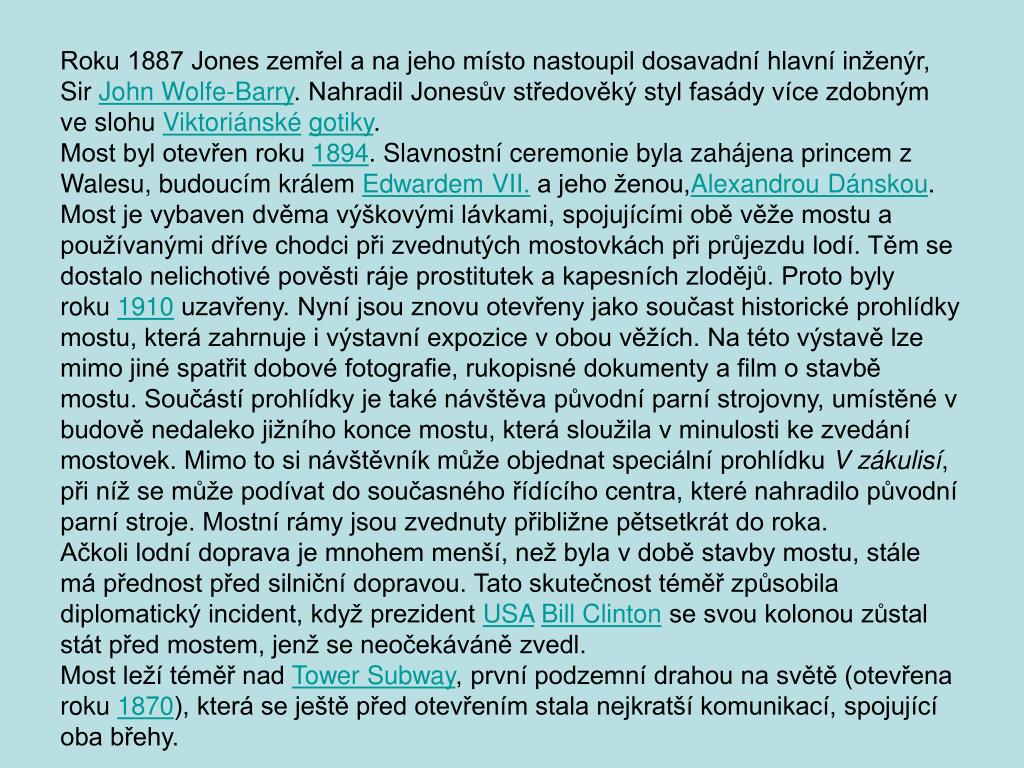 Roku 1887 Jones zemřel a na jeho místo nastoupil dosavadní hlavní inženýr, Sir John Wolfe-Barry. Nahradil Jonesův středověký styl fasády více zdobným ve slohu Viktoriánské gotiky.
Most byl otevřen roku 1894. Slavnostní ceremonie byla zahájena princem z Walesu, budoucím králem Edwardem VII. a jeho ženou,Alexandrou Dánskou. Most je vybaven dvěma výškovými lávkami, spojujícími obě věže mostu a používanými dříve chodci při zvednutých mostovkách při průjezdu lodí. Těm se dostalo nelichotivé pověsti ráje prostitutek a kapesních zlodějů. Proto byly roku 1910 uzavřeny. Nyní jsou znovu otevřeny jako součast historické prohlídky mostu, která zahrnuje i výstavní expozice v obou věžích. Na této výstavě lze mimo jiné spatřit dobové fotografie, rukopisné dokumenty a film o stavbě mostu. Součástí prohlídky je také návštěva původní parní strojovny, umístěné v budově nedaleko jižního konce mostu, která sloužila v minulosti ke zvedání mostovek. Mimo to si návštěvník může objednat speciální prohlídku V zákulisí, při níž se může podívat do současného řídícího centra, které nahradilo původní parní stroje. Mostní rámy jsou zvednuty přibližne pětsetkrát do roka.
Ačkoli lodní doprava je mnohem menší, než byla v době stavby mostu, stále má přednost před silniční dopravou. Tato skutečnost téměř způsobila diplomatický incident, když prezident USA Bill Clinton se svou kolonou zůstal stát před mostem, jenž se neočekáváně zvedl.
Most leží téměř nad Tower Subway, první podzemní drahou na světě (otevřena roku 1870), která se ještě před otevřením stala nejkratší komunikací, spojující oba břehy.